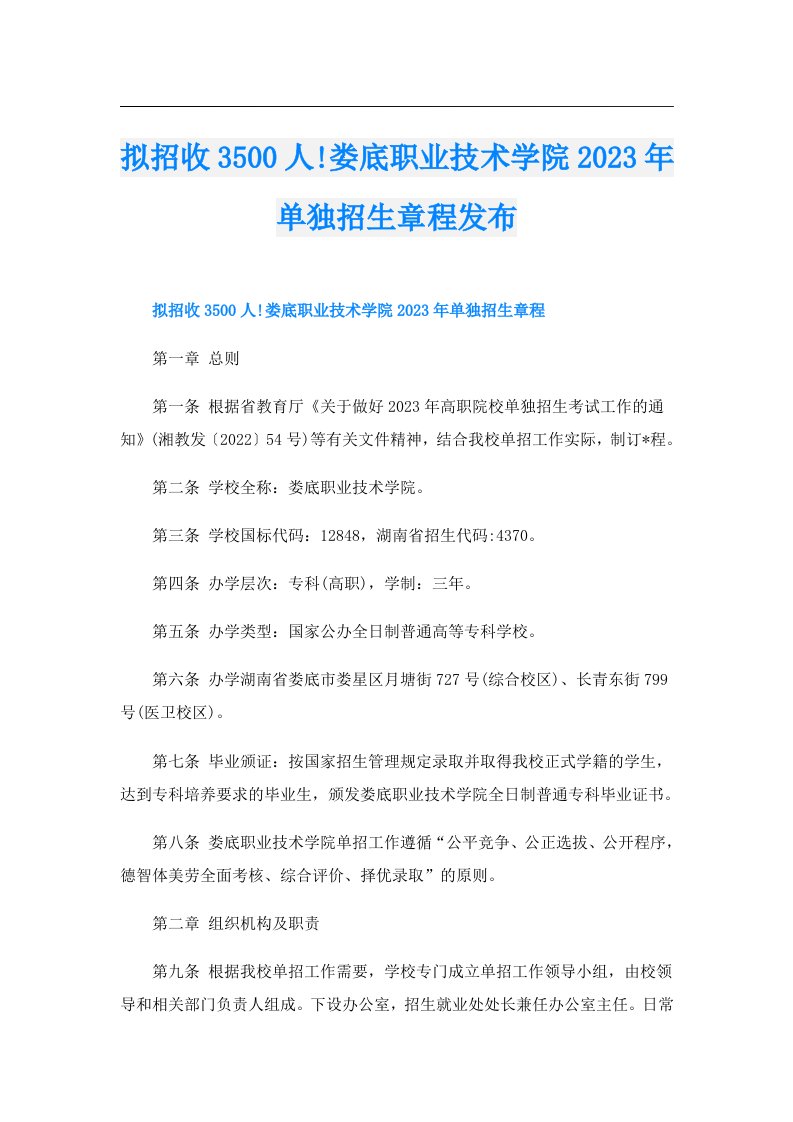 拟招收3500人!娄底职业技术学院2023年单独招生章程发布

拟招收3500人!娄底职业技术学院2023年单独招生章程

第一章 总则

第一条 根据省教育厅《关于做好2023年高职院校单独招生考试工作的通知》(湘教发〔2022〕54号)等有关文件精神，结合我校单招工作实际，制订*程。

第二条 学校全称：娄底职业技术学院。

第三条 学校国标代码：12848，湖南省招生代码:4370。

第四条 办学层次：专科(高职)，学制：三年。

第五条 办学类型：国家公办全日制普通高等专科学校。

第六条 办学湖南省娄底市娄星区月塘街727号(综合校区)、长青东街799号(医卫校区)。

第七条 毕业颁证：按国家招生管理规定录取并取得我校正式学籍的学生，达到专科培养要求的毕业生，颁发娄底职业技术学院全日制普通专科毕业证书。

第八条 娄底职业技术学院单招工作遵循“公平竞争、公正选拔、公开程序，德智体美劳全面考核、综合评价、择优录取”的原则。

第二章 组织机构及职责

第九条 根据我校单招工作需要，学校专门成立单招工作领导小组，由校领导和相关部门负责人组成。下设办公室，招生就业处处长兼任办公室主任。日常